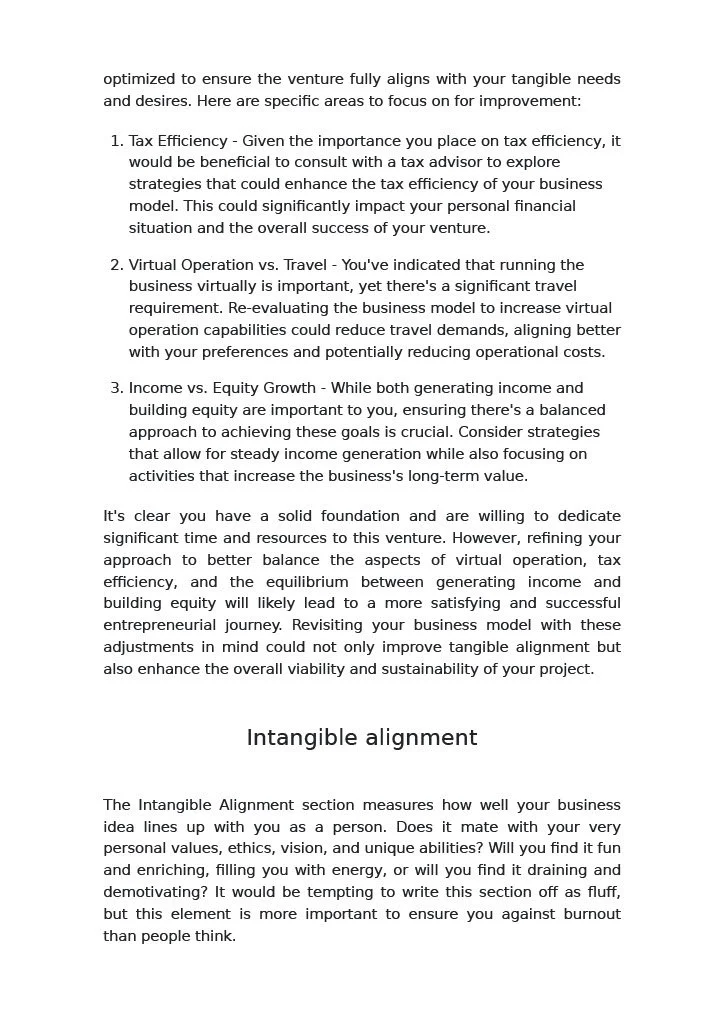 optimized to ensure the venture fully aligns with your tangible needs and desires. Here are specific areas to focus on for improvement:

1. Tax Efficiency - Given the importance you place on tax efficiency, it would be beneficial to consult with a tax advisor to explore strategies that could enhance the tax efficiency of your business model. This could significantly impact your personal financial situation and the overall success of your venture.

2. Virtual Operation vs. Travel - You've indicated that running the business virtually is important, yet there's a significant travel requirement. Re-evaluating the business model to increase virtual operation capabilities could reduce travel demands, aligning better with your preferences and potentially reducing operational costs.

3. Income vs. Equity Growth - While both generating income and building equity are important to you, ensuring there's a balanced approach to achieving these goals is crucial. Consider strategies that allow for steady income generation while also focusing on activities that increase the business's long-term value.

It's clear you have a solid foundation and are willing to dedicate significant time and resources to this venture. However, refining your approach to better balance the aspects of virtual operation, tax efficiency, and the equilibrium between generating income and building equity will likely lead to a more satisfying and successful entrepreneurial journey. Revisiting your business model with these adjustments in mind could not only improve tangible alignment but also enhance the overall viability and sustainability of your project.

Intangible alignment

The Intangible Alignment section measures how well your business idea lines up with you as a person. Does it mate with your very personal values, ethics, vision, and unique abilities? Will you find it fun and enriching, filling you with energy, or will you find it draining and demotivating? It would be tempting to write this section off as fluff, but this element is more important to ensure you against burnout than people think.